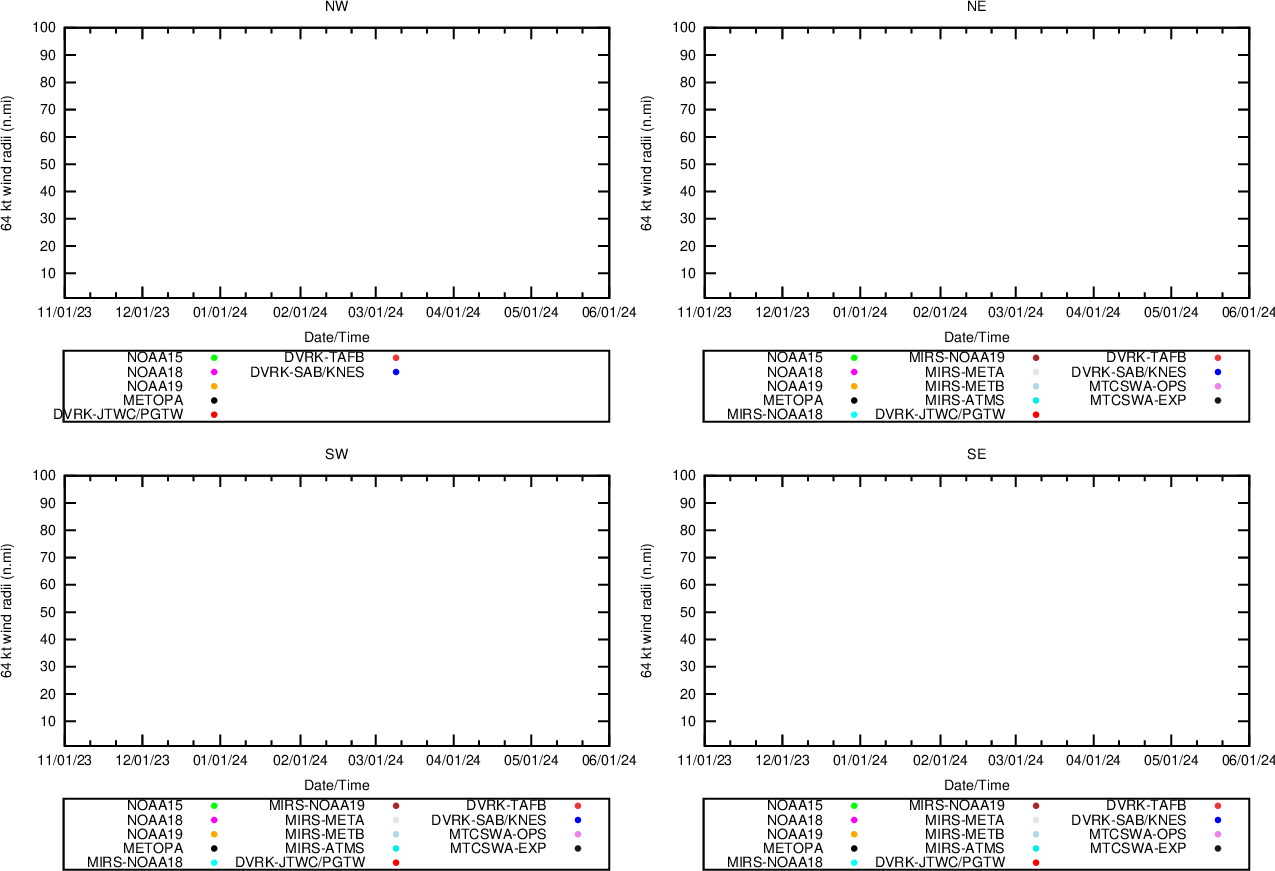 NW

64 kt wind radii (n.mi)

100
90
80
70
60
50
40
30
20
10

11/01/23 12/01/23 01/01/24 02/01/24 03/01/24 04/01/24 05/01/24 06/01/24

Date/Time

NOAA15
NOAA18
NOAA19
METOPA
DVRK-JTWC/PGTW
DVRK-TAFB
DVRK-SAB/KNES

NE

64 kt wind radii (n.mi)

100
90
80
70
60
50
40
30
20
10

11/01/23 12/01/23 01/01/24 02/01/24 03/01/24 04/01/24 05/01/24 06/01/24

Date/Time

NOAA15
NOAA18
NOAA19
METOPA
MIRS-NOAA18
MIRS-NOAA19
MIRS-META
MIRS-METB
MIRS-ATMS
DVRK-JTWC/PGTW
DVRK-TAFB
DVRK-SAB/KNES
MTCSWA-OPS
MTCSWA-EXP

SW

64 kt wind radii (n.mi)

100
90
80
70
60
50
40
30
20
10

11/01/23 12/01/23 01/01/24 02/01/24 03/01/24 04/01/24 05/01/24 06/01/24

Date/Time

NOAA15
NOAA18
NOAA19
METOPA
MIRS-NOAA18
MIRS-NOAA19
MIRS-META
MIRS-METB
MIRS-ATMS
DVRK-JTWC/PGTW
DVRK-TAFB
DVRK-SAB/KNES
MTCSWA-OPS
MTCSWA-EXP

SE

64 kt wind radii (n.mi)

100
90
80
70
60
50
40
30
20
10

11/01/23 12/01/23 01/01/24 02/01/24 03/01/24 04/01/24 05/01/24 06/01/24

Date/Time

NOAA15
NOAA18
NOAA19
METOPA
MIRS-NOAA18
MIRS-NOAA19
MIRS-META
MIRS-METB
MIRS-ATMS
DVRK-JTWC/PGTW
DVRK-TAFB
DVRK-SAB/KNES
MTCSWA-OPS
MTCSWA-EXP